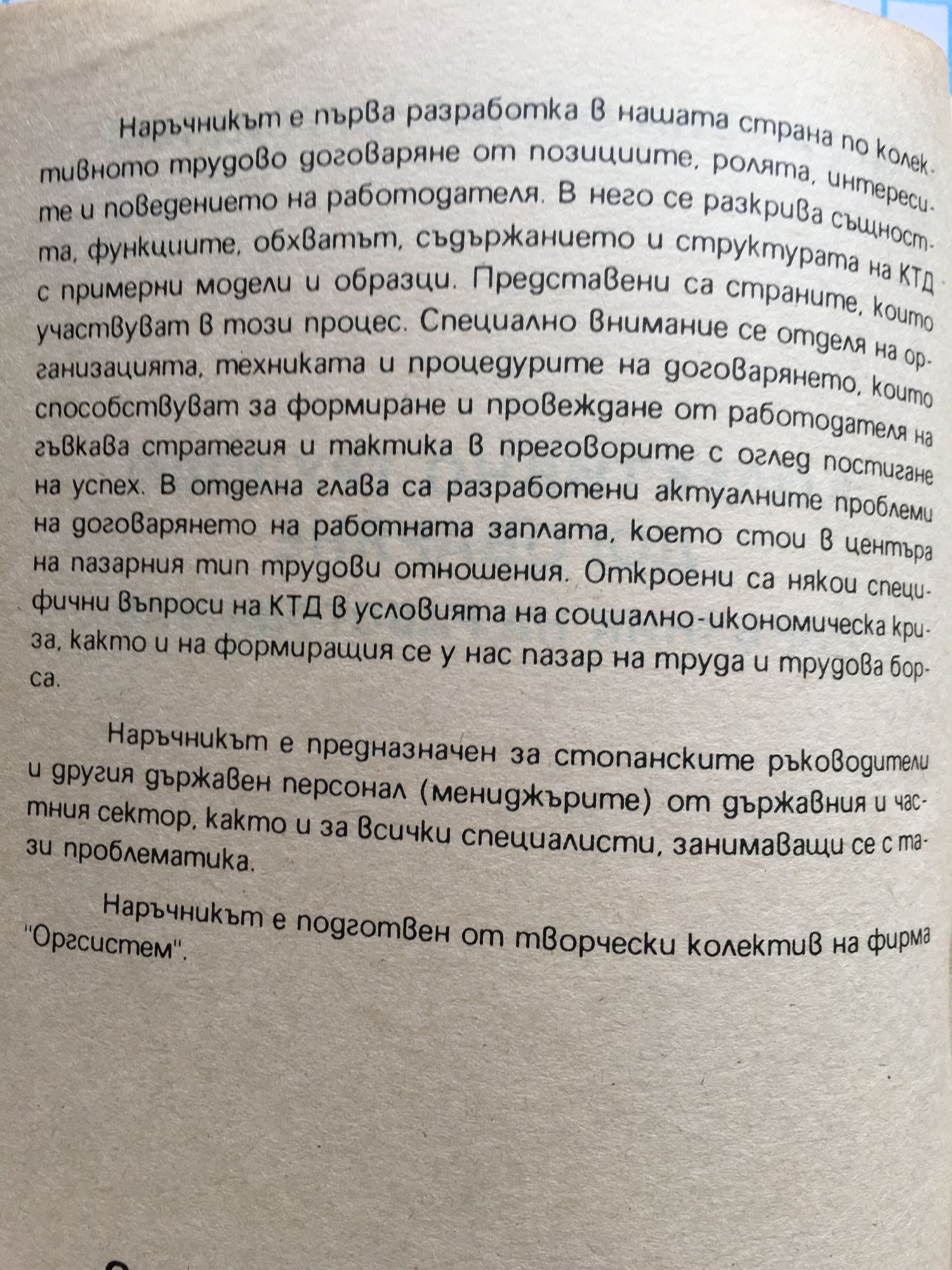 Наръчникът е първа разработка в нашата страна по колективното трудово договаряне от позициите, ролята, интересите и поведението на работодателя. В него се разкрива същността, функциите, обхватът, съдържанието и структурата на КТД с примерни модели и образци. Представени са страните, които участвуват в този процес. Специално внимание се отделя на организацията, техниката и процедурите на договарянето, които способствуват за формиране и провеждане от работодателя на гъвкава стратегия и тактика в преговорите с оглед постигане на успех. В отделна глава са разработени актуалните проблеми на договарянето на работната заплата, което стои в центъра на пазарния тип трудови отношения. Откроени са някои специфични въпроси на КТД в условията на социално-икономическа криза, както и на формиращия се у нас пазар на труда и трудова борса.

Наръчникът е предназначен за стопанските ръководители и другия държавен персонал (мениджърите) от държавния и частния сектор, както и за всички специалисти, занимаващи се с тази проблематика.

Наръчникът е подготвен от творчески колектив на фирма "Оргсистем".